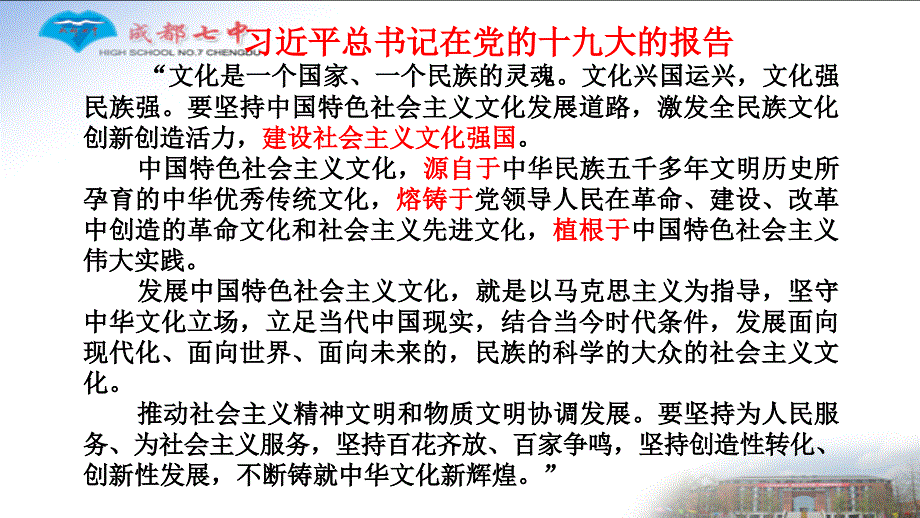 成都七中
HIGH SCHOOL NO.7 CHENGDU

习近平总书记在党的十九大的报告

“文化是一个国家、一个民族的灵魂。文化兴国运兴，文化强民族强。要坚持中国特色社会主义文化发展道路，激发全民族文化创新创造活力，建设社会主义文化强国。

中国特色社会主义文化，源自于中华民族五千多年文明历史所孕育的中华优秀传统文化，熔铸于党领导人民在革命、建设、改革中创造的革命文化和社会主义先进文化，植根于中国特色社会主义伟大实践。

发展中国特色社会主义文化，就是以马克思主义为指导，坚守中华文化立场，立足当代中国现实，结合当今时代条件，发展面向现代化、面向世界、面向未来的，民族的科学的大众的社会主义文化。

推动社会主义精神文明和物质文明协调发展。要坚持为人民服务、为社会主义服务，坚持百花齐放、百家争鸣，坚持创造性转化、创新性发展，不断铸就中华文化新辉煌。”